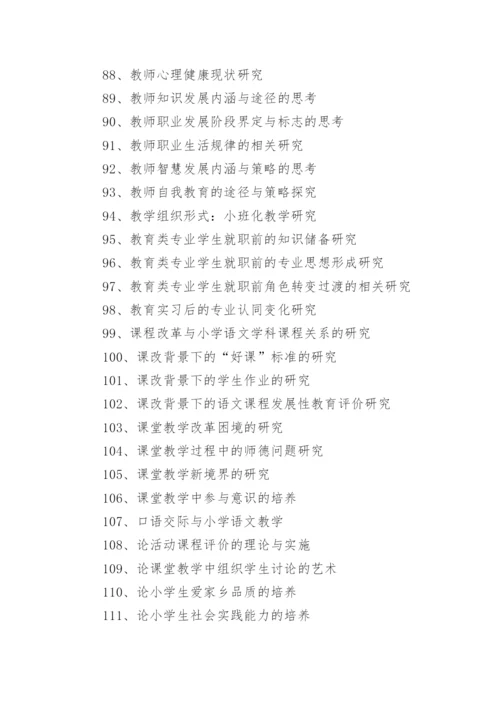 88、教师心理健康现状研究
89、教师知识发展内涵与途径的思考
90、教师职业发展阶段界定与标志的思考
91、教师职业生活规律的相关研究
92、教师智慧发展内涵与策略的思考
93、教师自我教育的途径与策略探究
94、教学组织形式：小班化教学研究
95、教育类专业学生就职前的知识储备研究
96、教育类专业学生就职前的专业思想形成研究
97、教育类专业学生就职前角色转变过渡的相关研究
98、教育实习后的专业认同变化研究
99、课程改革与小学语文学科课程关系的研究
100、课改背景下的“好课”标准的研究
101、课改背景下的学生作业的研究
102、课改背景下的语文课程发展性教育评价研究
103、课堂教学改革困境的研究
104、课堂教学过程中的师德问题研究
105、课堂教学新境界的研究
106、课堂教学中参与意识的培养
107、口语交际与小学语文教学
108、论活动课程评价的理论与实施
109、论课堂教学中组织学生讨论的艺术
110、论小学生爱家乡品质的培养
111、论小学生社会实践能力的培养